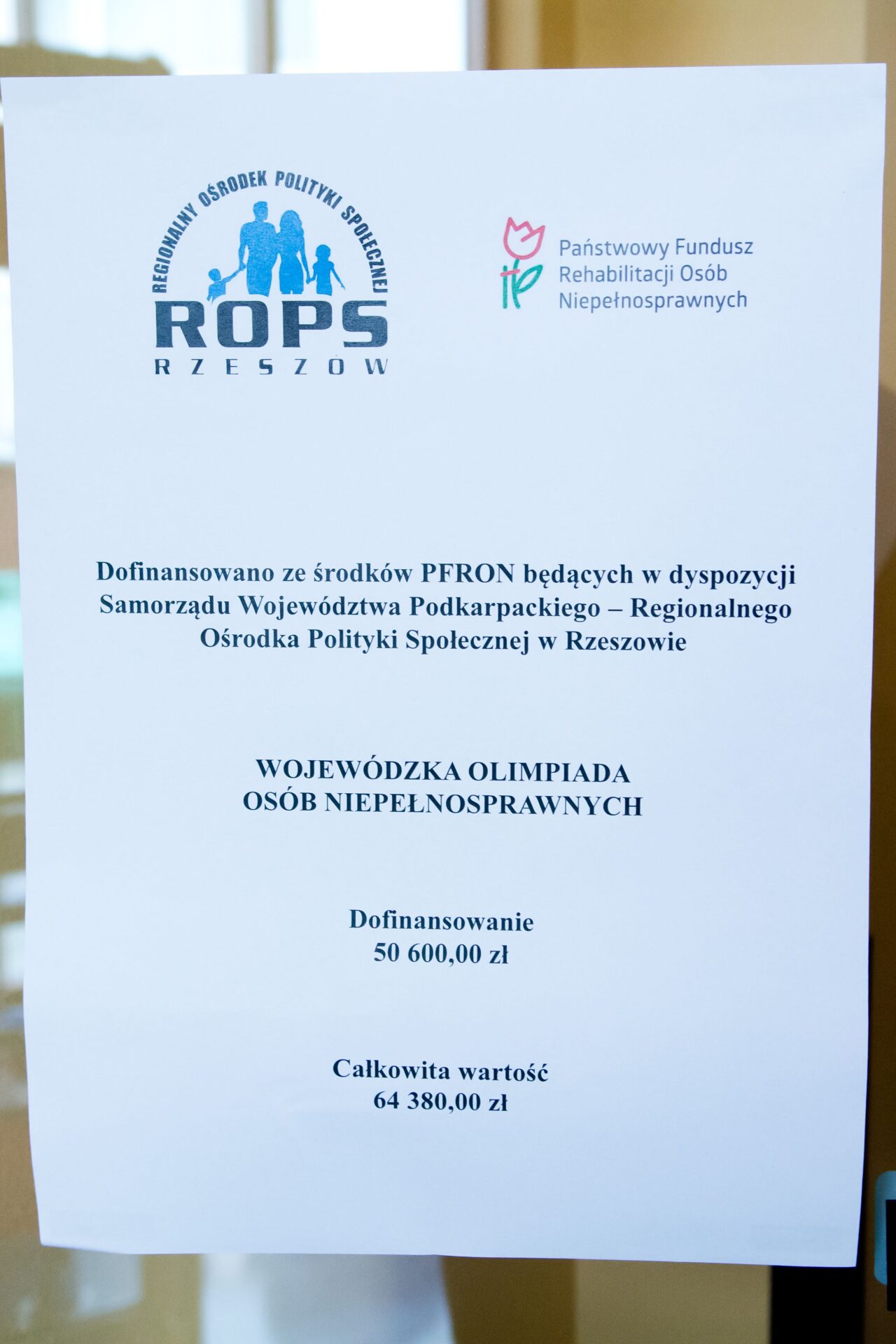 REGIONALNY OŚRODEK POLITYKI SPOŁECZNEJ
ROPS
RZESZÓW

Państwowy Fundusz Rehabilitacji Osób Niepełnosprawnych

Dofinansowano ze środków PFRON będących w dyspozycji Samorządu Województwa Podkarpackiego – Regionalnego Ośrodka Polityki Społecznej w Rzeszowie

WOJEWÓDZKA OLIMPIADA
OSÓB NIEPEŁNOSPRAWNYCH

Dofinansowanie
50 600,00 zł

Całkowita wartość
64 380,00 zł